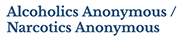 Alcoholics Anonymous / Narcotics Anonymous